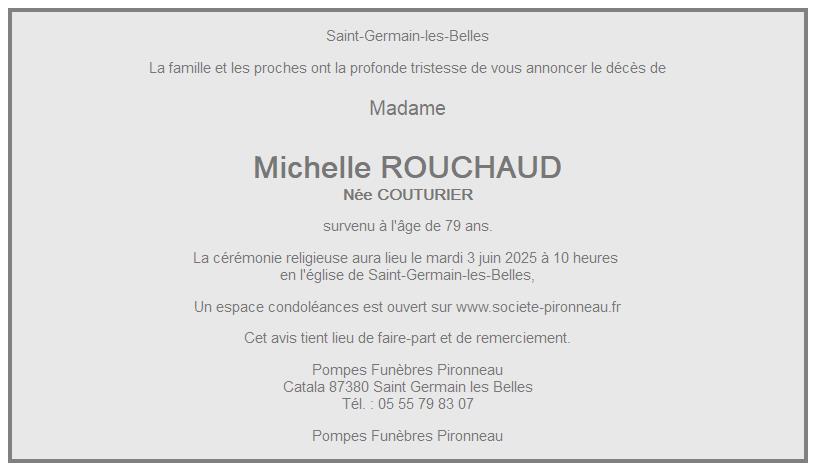 Saint-Germain-les-Belles

La famille et les proches ont la profonde tristesse de vous annoncer le décès de

Madame

Michelle ROUCHAUD
Née COUTURIER

survenu à l'âge de 79 ans.

La cérémonie religieuse aura lieu le mardi 3 juin 2025 à 10 heures
en l'église de Saint-Germain-les-Belles,

Un espace condoléances est ouvert sur www.societe-pironneau.fr

Cet avis tient lieu de faire-part et de remerciement.

Pompes Funèbres Pironneau
Catala 87380 Saint Germain les Belles
Tél. : 05 55 79 83 07

Pompes Funèbres Pironneau